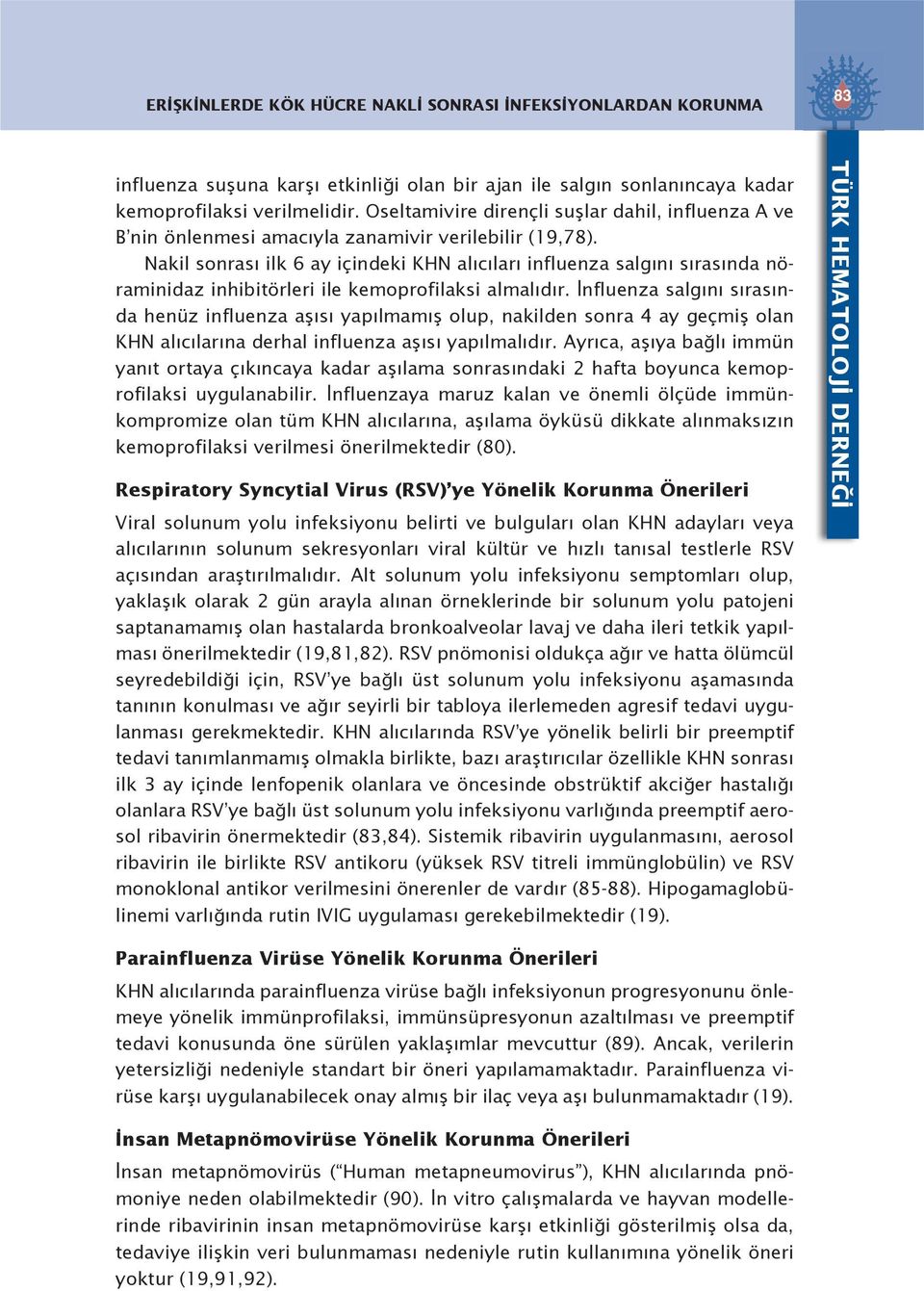 ERİŞKİNLERDE KÖK HÜCRE NAKLİ SONRASI İNFEKSİYONLARDAN KORUNMA

83

TÜRK HEMATOLOJİ DERNEĞİ

influenza suşuna karşı etkinliği olan bir ajan ile salgın sonlanıncaya kadar kemoprofilaksi verilmelidir. Oseltamivire dirençli suşlar dahil, influenza A ve B'nin önlenmesi amacıyla zanamivir verilebilir (19,78).

Nakil sonrası ilk 6 ay içindeki KHN alıcıları influenza salgını sırasında nöraminidaz inhibitörleri ile kemoprofilaksi almalıdır. İnfluenza salgını sırasında henüz influenza aşısı yapılmamış olup, nakilden sonra 4 ay geçmiş olan KHN alıcılarına derhal influenza aşısı yapılmalıdır. Ayrıca, aşıya bağlı immün yanıt ortaya çıkıncaya kadar aşılama sonrasındaki 2 hafta boyunca kemoprofilaksi uygulanabilir. İnfluenzaya maruz kalan ve önemli ölçüde immünkompromize olan tüm KHN alıcılarına, aşılama öyküsü dikkate alınmaksızın kemoprofilaksi verilmesi önerilmektedir (80).

Respiratory Syncytial Virus (RSV)'ye Yönelik Korunma Önerileri

Viral solunum yolu infeksiyonu belirti ve bulguları olan KHN adayları veya alıcılarının solunum sekresyonları viral kültür ve hızlı tanısal testlerle RSV açısından araştırılmalıdır. Alt solunum yolu infeksiyonu semptomları olup, yaklaşık olarak 2 gün arayla alınan örneklerinde bir solunum yolu patojeni saptanamamış olan hastalarda bronkoalveolar lavaj ve daha ileri tetkik yapılması önerilmektedir (19,81,82). RSV pnömonisi oldukça ağır ve hatta ölümcül seyredebildiği için, RSV'ye bağlı üst solunum yolu infeksiyonu aşamasında tanının konulması ve ağır seyirli bir tabloya ilerlemeden agresif tedavi uygulanması gerekmektedir. KHN alıcılarında RSV'ye yönelik belirli bir preemptif tedavi tanımlanmamış olmakla birlikte, bazı araştırıcılar özellikle KHN sonrası ilk 3 ay içinde lenfopenik olanlara ve öncesinde obstrüktif akciğer hastalığı olanlara RSV'ye bağlı üst solunum yolu infeksiyonu varlığında preemptif aerosol ribavirin önermektedir (83,84). Sistemik ribavirin uygulanmasını, aerosol ribavirin ile birlikte RSV antikoru (yüksek RSV titreli immünglobülin) ve RSV monoklonal antikor verilmesini önerenler de vardır (85-88). Hipogamaglobülinemi varlığında rutin IVIG uygulaması gerekebilmektedir (19).

Parainfluenza Virüse Yönelik Korunma Önerileri

KHN alıcılarında parainfluenza virüse bağlı infeksiyonun progresyonunu önlemeye yönelik immünprofilaksi, immünsüpresyonun azaltılması ve preemptif tedavi konusunda öne sürülen yaklaşımlar mevcuttur (89). Ancak, verilerin yetersizliği nedeniyle standart bir öneri yapılamamaktadır. Parainfluenza virüse karşı uygulanabilecek onay almış bir ilaç veya aşı bulunmamaktadır (19).

İnsan Metapnömovirüse Yönelik Korunma Önerileri

İnsan metapnömovirüs ("Human metapneumovirus"), KHN alıcılarında pnömoniye neden olabilmektedir (90). İn vitro çalışmalarda ve hayvan modellerinde ribavirinin insan metapnömovirüse karşı etkinliği gösterilmiş olsa da, tedaviye ilişkin veri bulunmaması nedeniyle rutin kullanımına yönelik öneri yoktur (19,91,92).